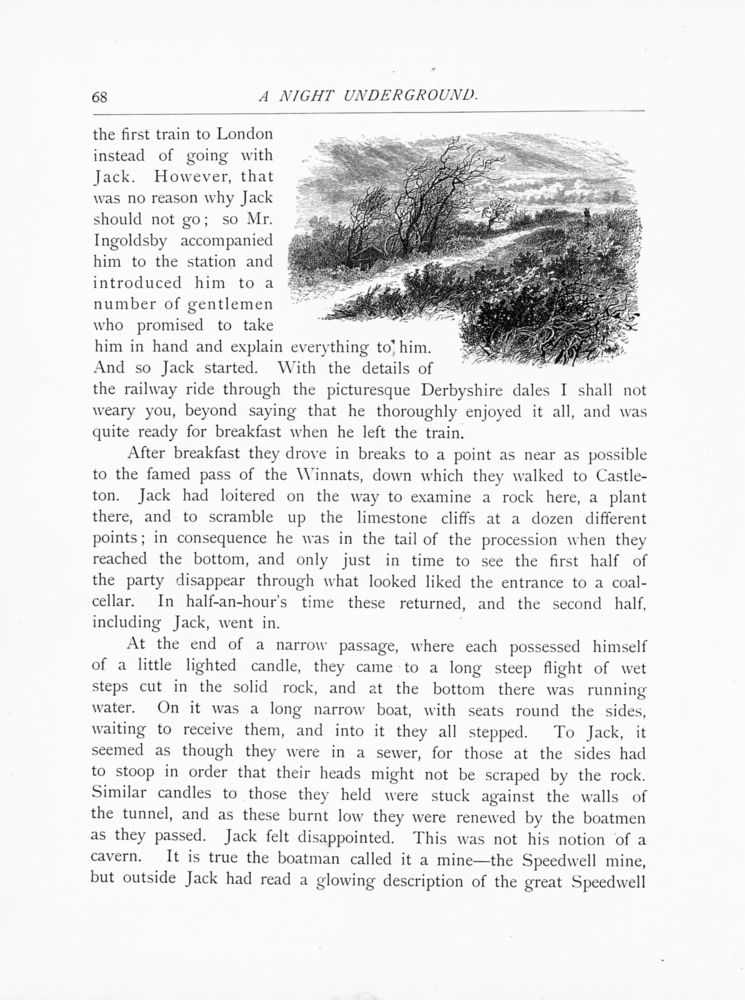 68 A NIGHT UNDERGROUND.

the first train to London instead of going with Jack. However, that was no reason why Jack should not go; so Mr. Ingoldsby accompanied him to the station and introduced him to a number of gentlemen who promised to take him in hand and explain everything to him. And so Jack started. With the details of the railway ride through the picturesque Derbyshire dales I shall not weary you, beyond saying that he thoroughly enjoyed it all, and was quite ready for breakfast when he left the train.

After breakfast they drove in breaks to a point as near as possible to the famed pass of the Winnats, down which they walked to Castleton. Jack had loitered on the way to examine a rock here, a plant there, and to scramble up the limestone cliffs at a dozen different points; in consequence he was in the tail of the procession when they reached the bottom, and only just in time to see the first half of the party disappear through what looked liked the entrance to a coal-cellar. In half-an-hour's time these returned, and the second half, including Jack, went in.

At the end of a narrow passage, where each possessed himself of a little lighted candle, they came to a long steep flight of wet steps cut in the solid rock, and at the bottom there was running water. On it was a long narrow boat, with seats round the sides, waiting to receive them, and into it they all stepped. To Jack, it seemed as though they were in a sewer, for those at the sides had to stoop in order that their heads might not be scraped by the rock. Similar candles to those they held were stuck against the walls of the tunnel, and as these burnt low they were renewed by the boatmen as they passed. Jack felt disappointed. This was not his notion of a cavern. It is true the boatman called it a mine—the Speedwell mine, but outside Jack had read a glowing description of the great Speedwell